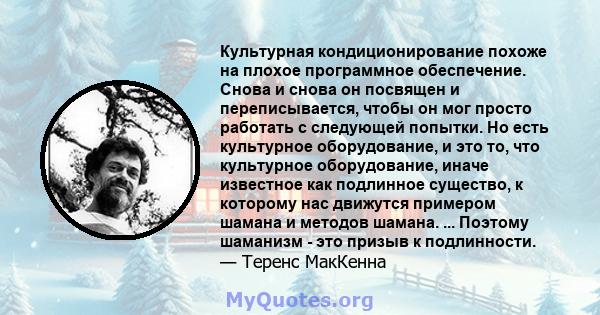 Культурная кондиционирование похоже на плохое программное обеспечение. Снова и снова он посвящен и переписывается, чтобы он мог просто работать с следующей попытки. Но есть культурное оборудование, и это то, что культурное оборудование, иначе известное как подлинное существо, к которому нас движутся примером шамана и методов шамана. ... Поэтому шаманизм - это призыв к подлинности.
— Теренс МакКенна

MyQuotes.org